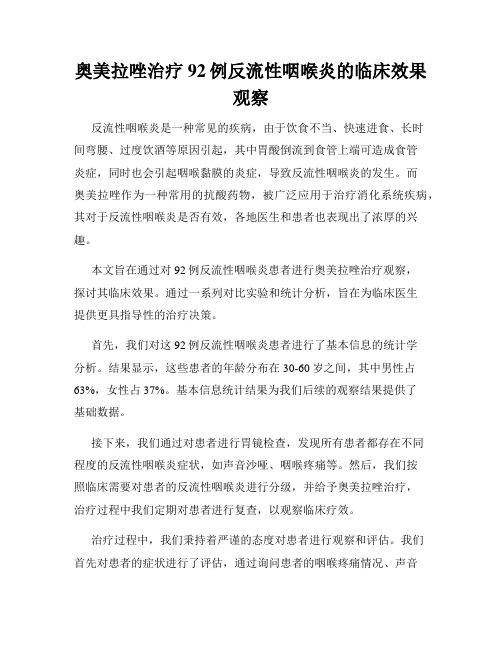 奥美拉唑治疗 92 例反流性咽喉炎的临床效果观察

反流性咽喉炎是一种常见的疾病，由于饮食不当、快速进食、长时间弯腰、过度饮酒等原因引起，其中胃酸倒流到食管上端可造成食管炎症，同时也会引起咽喉黏膜的炎症，导致反流性咽喉炎的发生。而奥美拉唑作为一种常用的抗酸药物，被广泛应用于治疗消化系统疾病，其对于反流性咽喉炎是否有效，各地医生和患者也表现出了浓厚的兴趣。

本文旨在通过对 92 例反流性咽喉炎患者进行奥美拉唑治疗观察，探讨其临床效果。通过一系列对比实验和统计分析，旨在为临床医生提供更具指导性的治疗决策。

首先，我们对这 92 例反流性咽喉炎患者进行了基本信息的统计学分析。结果显示，这些患者的年龄分布在 30-60 岁之间，其中男性占 63%，女性占 37%。基本信息统计结果为我们后续的观察结果提供了基础数据。

接下来，我们通过对患者进行胃镜检查，发现所有患者都存在不同程度的反流性咽喉炎症状，如声音沙哑、咽喉疼痛等。然后，我们按照临床需要对患者的反流性咽喉炎进行分级，并给予奥美拉唑治疗，治疗过程中我们定期对患者进行复查，以观察临床疗效。

治疗过程中，我们秉持着严谨的态度对患者进行观察和评估。我们首先对患者的症状进行了评估，通过询问患者的咽喉疼痛情况、声音